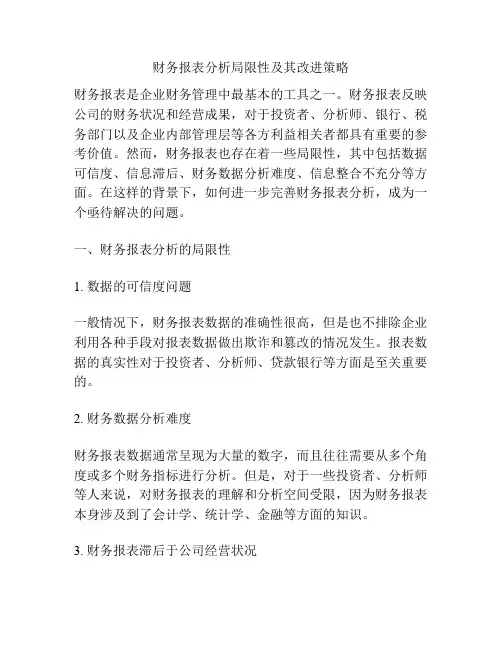 财务报表分析局限性及其改进策略

财务报表是企业财务管理中最基本的工具之一。财务报表反映公司的财务状况和经营成果，对于投资者、分析师、银行、税务部门以及企业内部管理层等各方利益相关者都具有重要的参考价值。然而，财务报表也存在着一些局限性，其中包括数据可信度、信息滞后、财务数据分析难度、信息整合不充分等方面。在这样的背景下，如何进一步完善财务报表分析，成为一个亟待解决的问题。

一、财务报表分析的局限性

1. 数据的可信度问题

一般情况下，财务报表数据的准确性很高，但是也不排除企业利用各种手段对报表数据做出欺诈和篡改的情况发生。报表数据的真实性对于投资者、分析师、贷款银行等方面是至关重要的。

2. 财务数据分析难度

财务报表数据通常呈现为大量的数字，而且往往需要从多个角度或多个财务指标进行分析。但是，对于一些投资者、分析师等人来说，对财务报表的理解和分析空间受限，因为财务报表本身涉及到了会计学、统计学、金融等方面的知识。

3. 财务报表滞后于公司经营状况